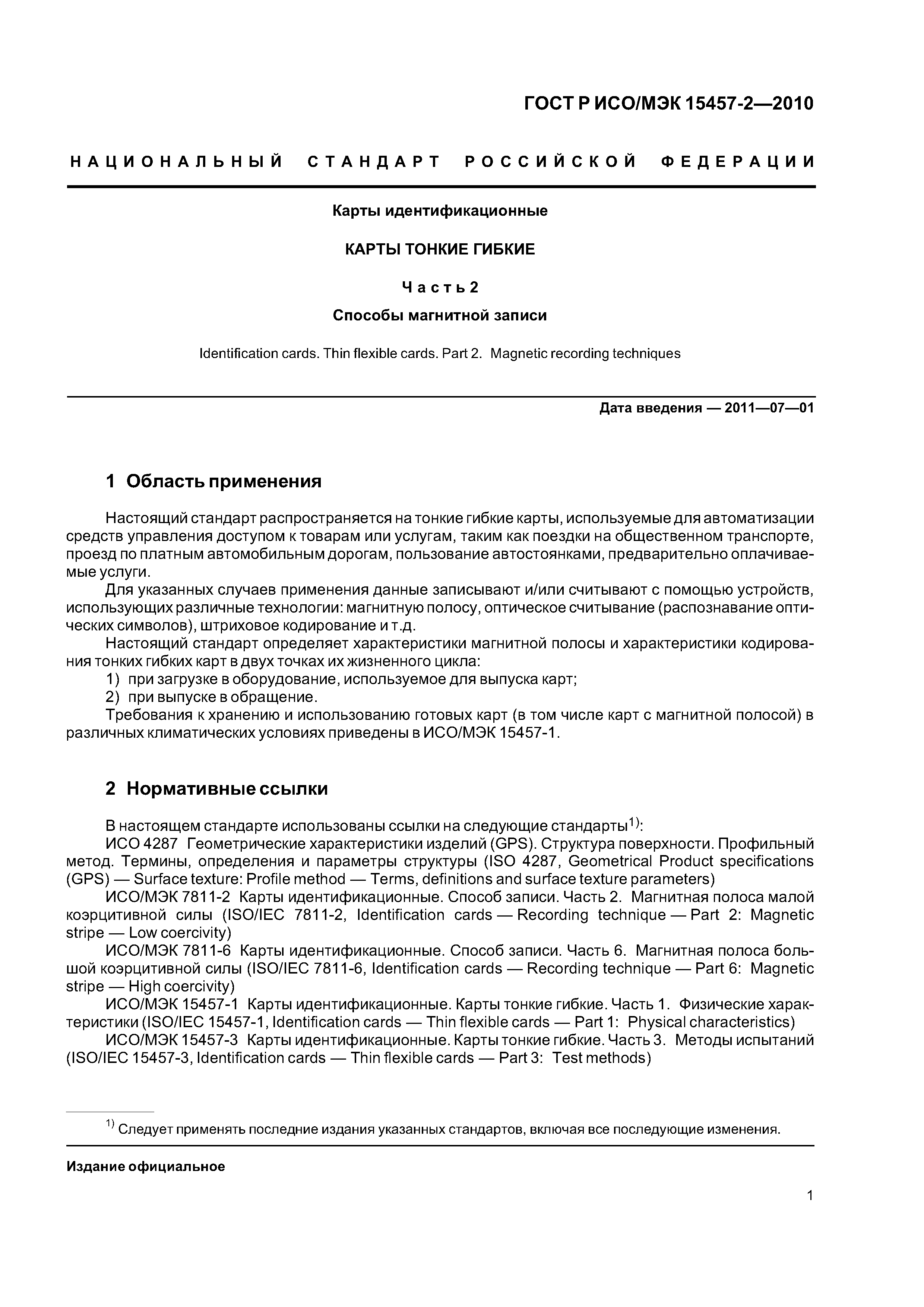 ГОСТ Р ИСО/МЭК 15457-2—2010

НАЦИОНАЛЬНЫЙ СТАНДАРТ РОССИЙСКОЙ ФЕДЕРАЦИИ

Карты идентификационные

КАРТЫ ТОНКИЕ ГИБКИЕ

Часть 2

Способы магнитной записи

Identification cards. Thin flexible cards. Part 2. Magnetic recording techniques

Дата введения — 2011—07—01

1 Область применения

Настоящий стандарт распространяется на тонкие гибкие карты, используемые для автоматизации средств управления доступом к товарам или услугам, таким как поездки на общественном транспорте, проезд по платным автомобильным дорогам, пользование автостоянками, предварительно оплачиваемые услуги.

Для указанных случаев применения данные записывают и/или считывают с помощью устройств, использующих различные технологии: магнитную полосу, оптическое считывание (распознавание оптических символов), штриховое кодирование и т.д.

Настоящий стандарт определяет характеристики магнитной полосы и характеристики кодирования тонких гибких карт в двух точках их жизненного цикла:

1) при загрузке в оборудование, используемое для выпуска карт;

2) при выпуске в обращение.

Требования к хранению и использованию готовых карт (в том числе карт с магнитной полосой) в различных климатических условиях приведены в ИСО/МЭК 15457-1.

2 Нормативные ссылки

В настоящем стандарте использованы ссылки на следующие стандарты$^{1)}$:

ИСО 4287 Геометрические характеристики изделий (GPS). Структура поверхности. Профильный метод. Термины, определения и параметры структуры (ISO 4287, Geometrical Product specifications (GPS) — Surface texture: Profile method — Terms, definitions and surface texture parameters)

ИСО/МЭК 7811-2 Карты идентификационные. Способ записи. Часть 2. Магнитная полоса малой коэрцитивной силы (ISO/IEC 7811-2, Identification cards — Recording technique — Part 2: Magnetic stripe — Low coercivity)

ИСО/МЭК 7811-6 Карты идентификационные. Способ записи. Часть 6. Магнитная полоса большой коэрцитивной силы (ISO/IEC 7811-6, Identification cards — Recording technique — Part 6: Magnetic stripe — High coercivity)

ИСО/МЭК 15457-1 Карты идентификационные. Карты тонкие гибкие. Часть 1. Физические характеристики (ISO/IEC 15457-1, Identification cards — Thin flexible cards — Part 1: Physical characteristics)

ИСО/МЭК 15457-3 Карты идентификационные. Карты тонкие гибкие. Часть 3. Методы испытаний (ISO/IEC 15457-3, Identification cards — Thin flexible cards — Part 3: Test methods)

$^{1)}$ Следует применять последние издания указанных стандартов, включая все последующие изменения.

Издание официальное

1